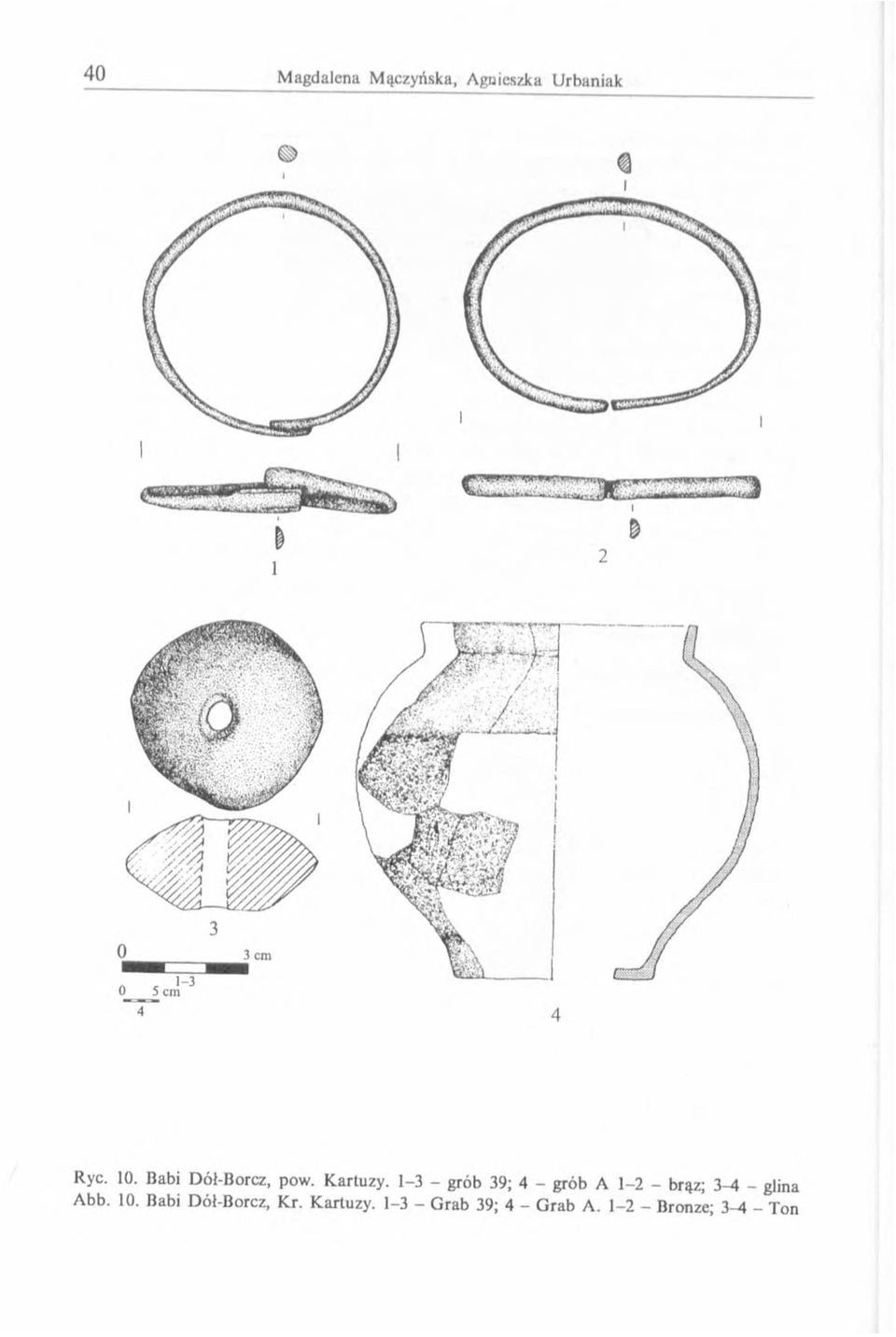 40 Magdalena Mączyńska, Agnieszka Urbaniak

1

2

3

0 3 cm
1–3
0 5 cm
4

4

Ryc. 10. Babi Dół-Borcz, pow. Kartuzy. 1–3 – grób 39; 4 – grób A 1–2 – brąz; 3–4 – glina
Abb. 10. Babi Dół-Borcz, Kr. Kartuzy. 1–3 – Grab 39; 4 – Grab A. 1–2 – Bronze; 3–4 – Ton